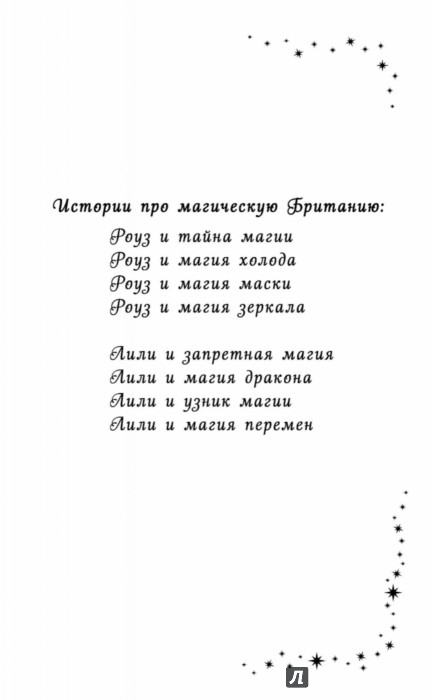 Истории про магическую Британию:

Роуз и тайна магии
Роуз и магия холода
Роуз и магия маски
Роуз и магия зеркала

Лили и запретная магия
Лили и магия дракона
Лили и узник магии
Лили и магия перемен

Л